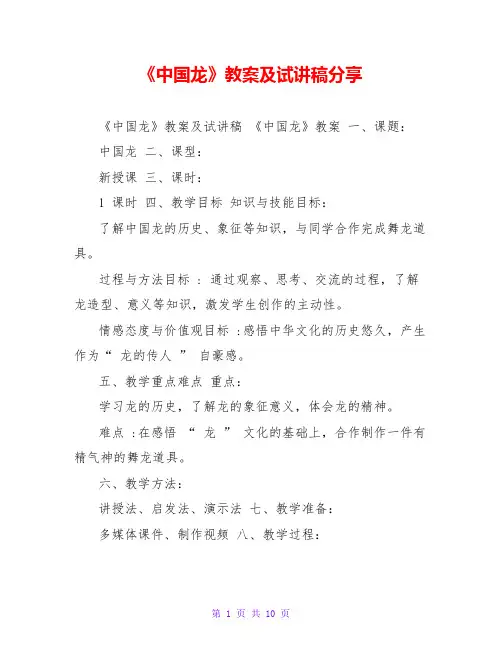 《中国龙》教案及试讲稿分享

《中国龙》教案及试讲稿 《中国龙》教案 一、课题：

中国龙 二、课型：

新授课 三、课时：

1 课时 四、教学目标 知识与技能目标：

了解中国龙的历史、象征等知识，与同学合作完成舞龙道具。

过程与方法目标 ：通过观察、思考、交流的过程，了解龙造型、意义等知识，激发学生创作的主动性。

情感态度与价值观目标 ：感悟中华文化的历史悠久，产生作为“ 龙的传人 ” 自豪感。

五、教学重点难点 重点：

学习龙的历史，了解龙的象征意义，体会龙的精神。

难点 ：在感悟 “ 龙 ” 文化的基础上，合作制作一件有精气神的舞龙道具。

六、教学方法：

讲授法、启发法、演示法 七、教学准备：

多媒体课件、制作视频 八、教学过程：

第 1 页 共 10 页